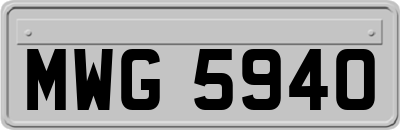 MWG 5940